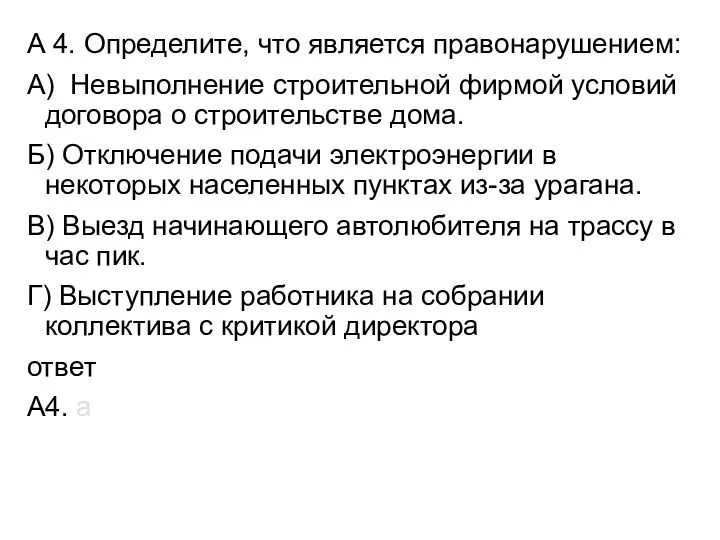 А 4. Определите, что является правонарушением:

А) Невыполнение строительной фирмой условий договора о строительстве дома.

Б) Отключение подачи электроэнергии в некоторых населенных пунктах из-за урагана.

В) Выезд начинающего автолюбителя на трассу в час пик.

Г) Выступление работника на собрании коллектива с критикой директора

ответ

А4. а